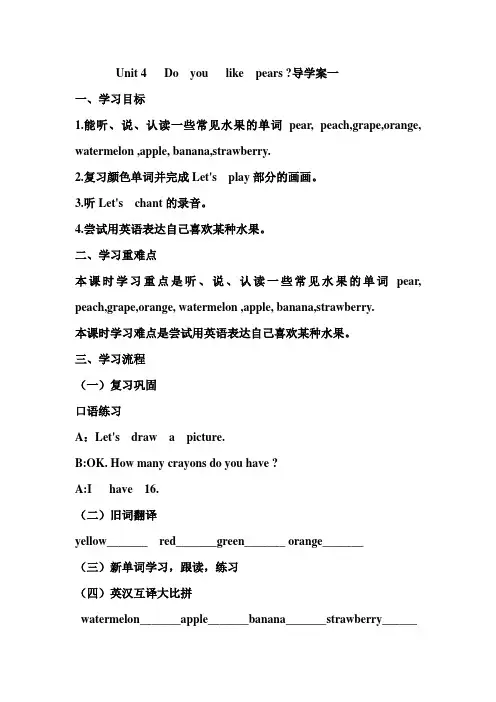 Unit 4 Do you like pears ?导学案一

一、学习目标

1.能听、说、认读一些常见水果的单词 pear, peach,grape,orange, watermelon ,apple, banana,strawberry.

2.复习颜色单词并完成 Let's play 部分的画画。

3.听 Let's chant 的录音。

4.尝试用英语表达自己喜欢某种水果。

二、学习重难点

本课时学习重点是听、说、认读一些常见水果的单词 pear, peach,grape,orange, watermelon ,apple, banana,strawberry.

本课时学习难点是尝试用英语表达自己喜欢某种水果。

三、学习流程

（一）复习巩固

口语练习

A：Let's draw a picture.

B:OK. How many crayons do you have ?

A:I have 16.

（二）旧词翻译

yellow_______ red_______green_______ orange_______

（三）新单词学习，跟读，练习

（四）英汉互译大比拼

watermelon_______apple_______banana_______strawberry______